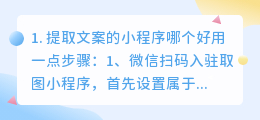 1. 提取文案的小程序哪个好用一点步骤：1、微信扫码入驻取图小程序，首先设置属于...